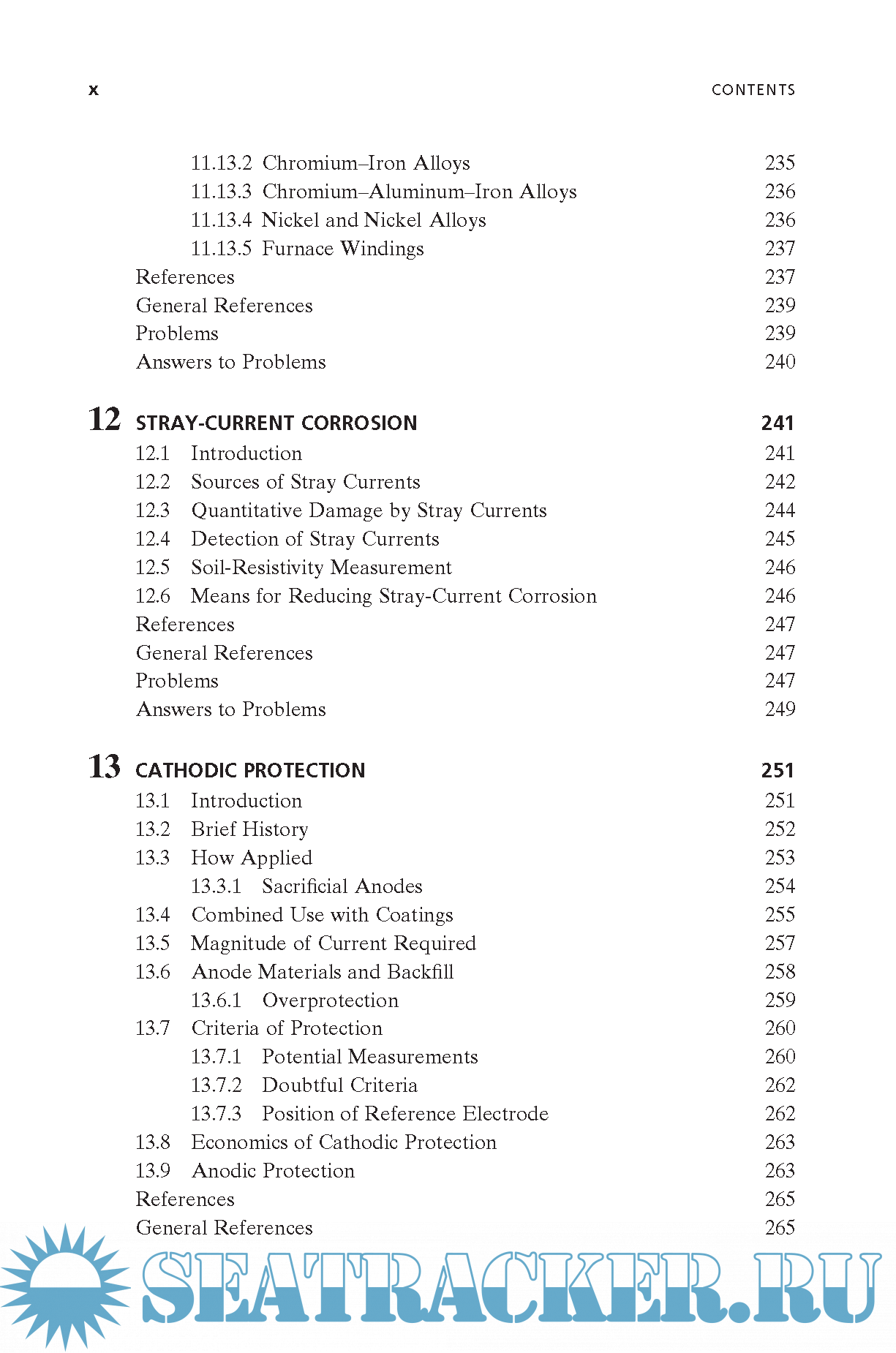 x CONTENTS

11.13.2 Chromium–Iron Alloys 235
11.13.3 Chromium–Aluminum–Iron Alloys 236
11.13.4 Nickel and Nickel Alloys 236
11.13.5 Furnace Windings 237
References 237
General References 239
Problems 239
Answers to Problems 240

12 STRAY-CURRENT CORROSION 241
12.1 Introduction 241
12.2 Sources of Stray Currents 242
12.3 Quantitative Damage by Stray Currents 244
12.4 Detection of Stray Currents 245
12.5 Soil-Resistivity Measurement 246
12.6 Means for Reducing Stray-Current Corrosion 246
References 247
General References 247
Problems 247
Answers to Problems 249

13 CATHODIC PROTECTION 251
13.1 Introduction 251
13.2 Brief History 252
13.3 How Applied 253
13.3.1 Sacrificial Anodes 254
13.4 Combined Use with Coatings 255
13.5 Magnitude of Current Required 257
13.6 Anode Materials and Backfill 258
13.6.1 Overprotection 259
13.7 Criteria of Protection 260
13.7.1 Potential Measurements 260
13.7.2 Doubtful Criteria 262
13.7.3 Position of Reference Electrode 262
13.8 Economics of Cathodic Protection 263
13.9 Anodic Protection 263
References 265
General References 265

SEATRACKER.RU